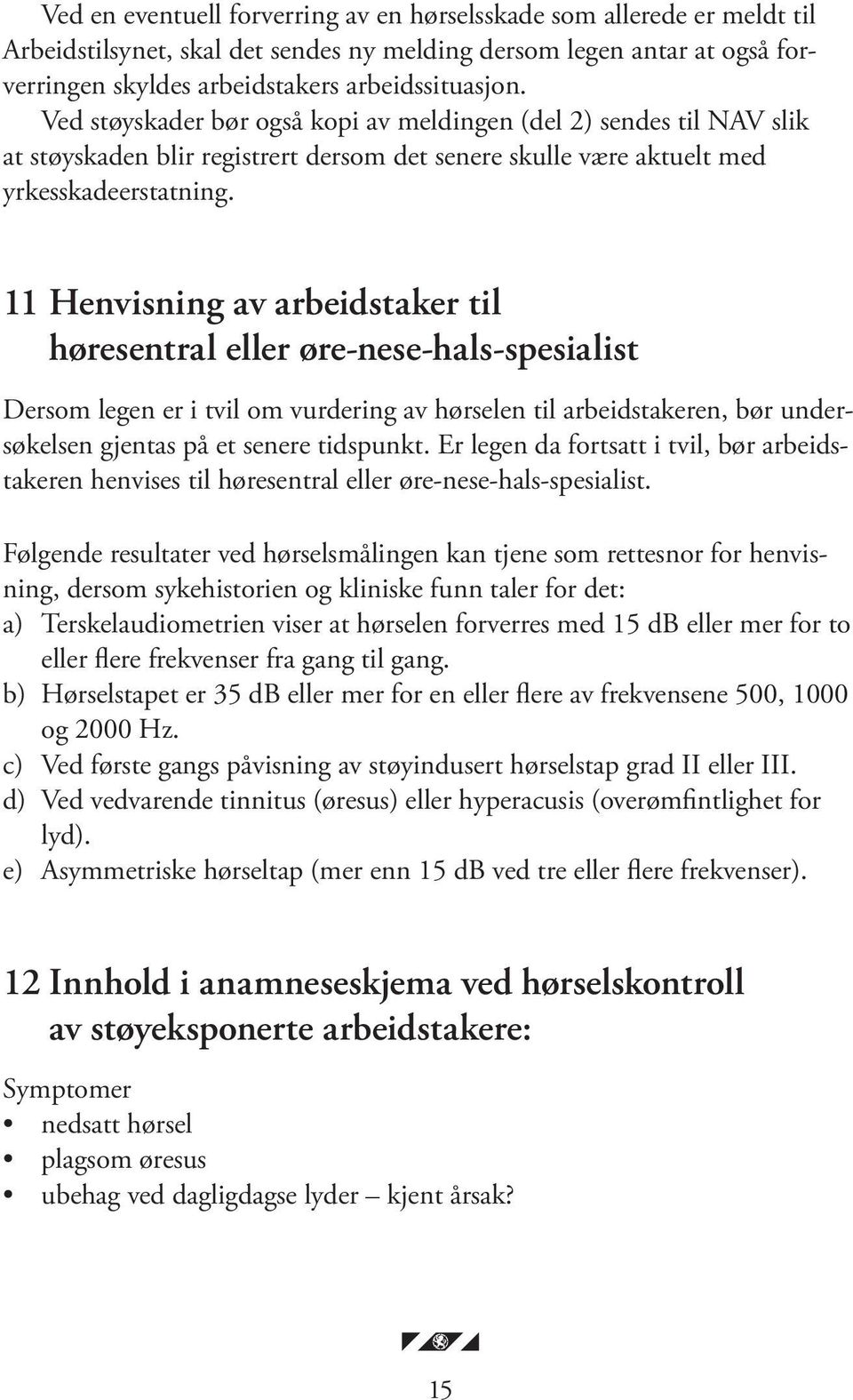 Ved en eventuell forverring av en hørselsskade som allerede er meldt til Arbeidstilsynet, skal det sendes ny melding dersom legen antar at også forverringen skyldes arbeidstakers arbeidssituasjon.
Ved støyskader bør også kopi av meldingen (del 2) sendes til NAV slik at støyskaden blir registrert dersom det senere skulle være aktuelt med yrkesskadeerstatning.

11 Henvisning av arbeidstaker til høresentral eller øre-nese-hals-spesialist

Dersom legen er i tvil om vurdering av hørselen til arbeidstakeren, bør undersøkelsen gjentas på et senere tidspunkt. Er legen da fortsatt i tvil, bør arbeidstakeren henvises til høresentral eller øre-nese-hals-spesialist.

Følgende resultater ved hørselsmålingen kan tjene som rettesnor for henvisning, dersom sykehistorien og kliniske funn taler for det:
a) Terskelaudiometrien viser at hørselen forverres med 15 dB eller mer for to eller flere frekvenser fra gang til gang.
b) Hørselstapet er 35 dB eller mer for en eller flere av frekvensene 500, 1000 og 2000 Hz.
c) Ved første gangs påvisning av støyindusert hørselstap grad II eller III.
d) Ved vedvarende tinnitus (øresus) eller hyperacusis (overømfintlighet for lyd).
e) Asymmetriske hørseltap (mer enn 15 dB ved tre eller flere frekvenser).

12 Innhold i anamneseskjema ved hørselskontroll av støyeksponerte arbeidstakere:

Symptomer
• nedsatt hørsel
• plagsom øresus
• ubehag ved dagligdagse lyder – kjent årsak?

15